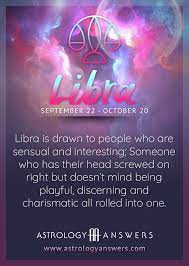 Libra

SEPTEMBER 22 - OCTOBER 20

Libra is drawn to people who are sensual and interesting; Someone who has their head screwed on right but doesn't mind being playful, discerning and charismatic all rolled into one.

ASTROLOGY ANSWERS

www.astrologyanswers.com